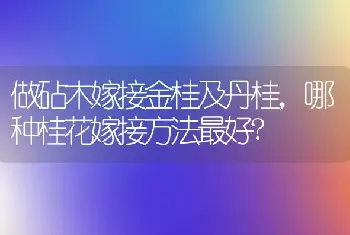 做砧木嫁接金桂及丹桂，哪种桂花嫁接方法最好?